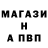 МАГАЗИ
Н
А ПВП